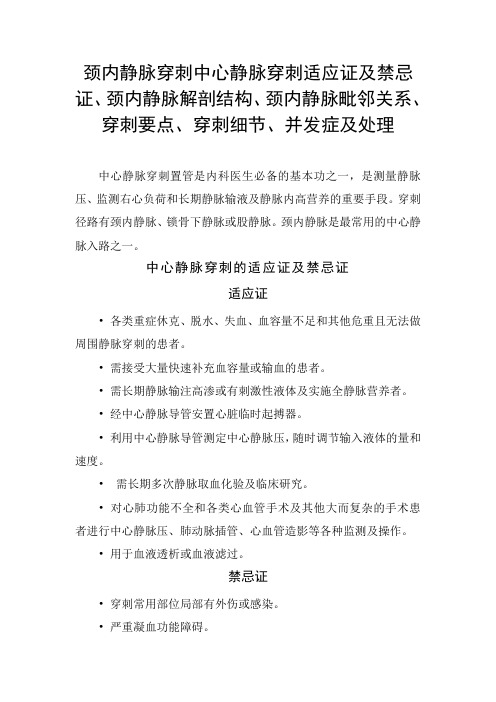 颈内静脉穿刺中心静脉穿刺适应证及禁忌证、颈内静脉解剖结构、颈内静脉毗邻关系、穿刺要点、穿刺细节、并发症及处理

中心静脉穿刺置管是内科医生必备的基本功之一，是测量静脉压、监测右心负荷和长期静脉输液及静脉内高营养的重要手段。穿刺径路有颈内静脉、锁骨下静脉或股静脉。颈内静脉是最常用的中心静脉入路之一。

中心静脉穿刺的适应证及禁忌证

适应证

• 各类重症休克、脱水、失血、血容量不足和其他危重且无法做周围静脉穿刺的患者。

• 需接受大量快速补充血容量或输血的患者。

• 需长期静脉输注高渗或有刺激性液体及实施全静脉营养者。

• 经中心静脉导管安置心脏临时起搏器。

• 利用中心静脉导管测定中心静脉压，随时调节输入液体的量和速度。

• 需长期多次静脉取血化验及临床研究。

• 对心肺功能不全和各类心血管手术及其他大而复杂的手术患者进行中心静脉压、肺动脉插管、心血管造影等各种监测及操作。

• 用于血液透析或血液滤过。

禁忌证

• 穿刺常用部位局部有外伤或感染。

• 严重凝血功能障碍。